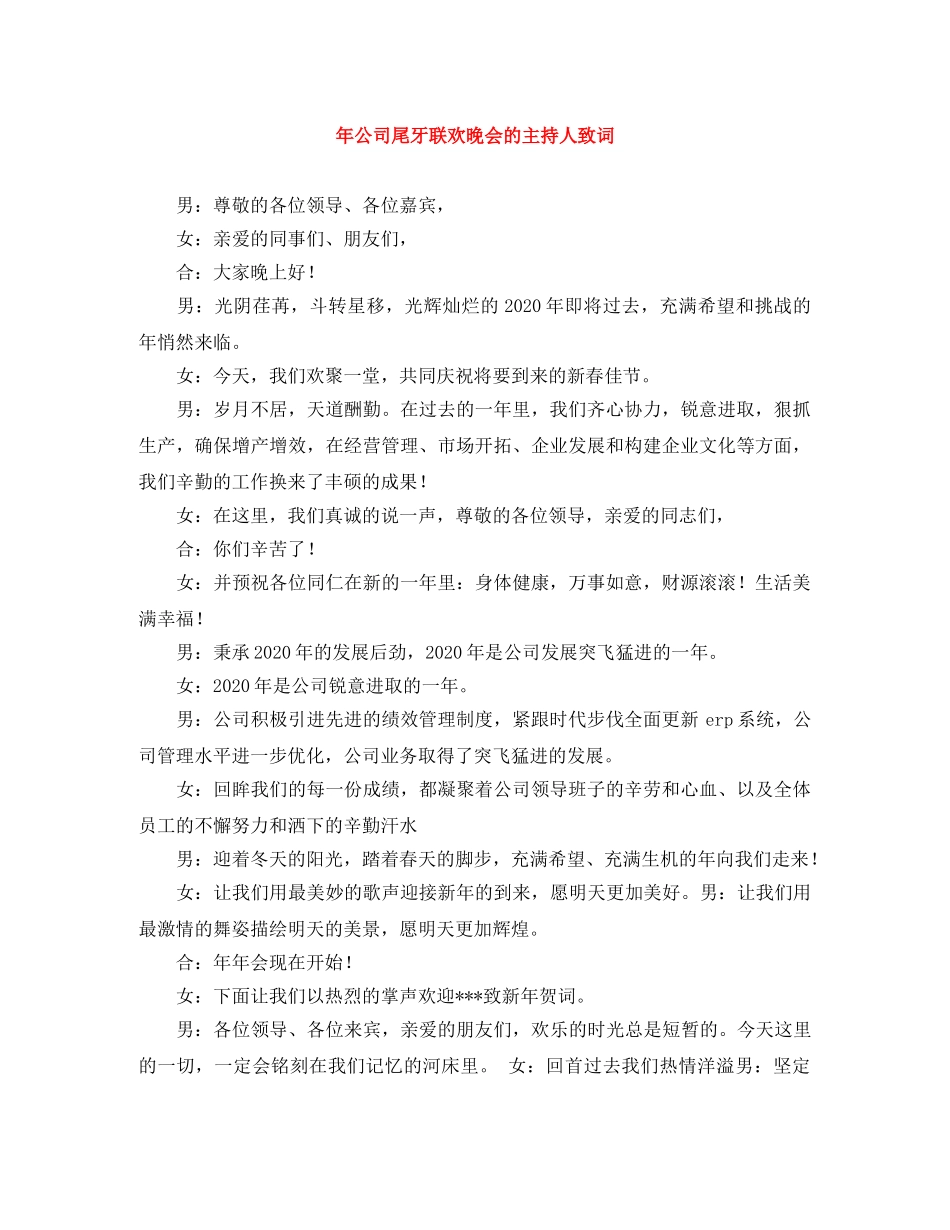 年公司尾牙联欢晚会的主持人致词

男：尊敬的各位领导、各位嘉宾，

女：亲爱的同事们、朋友们，

合：大家晚上好！

男：光阴荏苒，斗转星移，光辉灿烂的2020年即将过去，充满希望和挑战的年悄然来临。

女：今天，我们欢聚一堂，共同庆祝将要到来的新春佳节。

男：岁月不居，天道酬勤。在过去的一年里，我们齐心协力，锐意进取，狠抓生产，确保增产增效，在经营管理、市场开拓、企业发展和构建企业文化等方面，我们辛勤的工作换来了丰硕的成果！

女：在这里，我们真诚的说一声，尊敬的各位领导，亲爱的同志们，

合：你们辛苦了！

女：并预祝各位同仁在新的一年里：身体健康，万事如意，财源滚滚！生活美满幸福！

男：秉承2020年的发展后劲，2020年是公司发展突飞猛进的一年。

女：2020年是公司锐意进取的一年。

男：公司积极引进先进的绩效管理制度，紧跟时代步伐全面更新erp系统，公司管理水平进一步优化，公司业务取得了突飞猛进的发展。

女：回眸我们的每一份成绩，都凝聚着公司领导班子的辛劳和心血、以及全体员工的不懈努力和洒下的辛勤汗水

男：迎着冬天的阳光，踏着春天的脚步，充满希望、充满生机的年向我们走来！

女：让我们用最美妙的歌声迎接新年的到来，愿明天更加美好。男：让我们用最激情的舞姿描绘明天的美景，愿明天更加辉煌。

合：年年会现在开始！

女：下面让我们以热烈的掌声欢迎***致新年贺词。

男：各位领导、各位来宾，亲爱的朋友们，欢乐的时光总是短暂的。今天这里的一切，一定会铭刻在我们记忆的河床里。 女：回首过去我们热情洋溢男：坚定